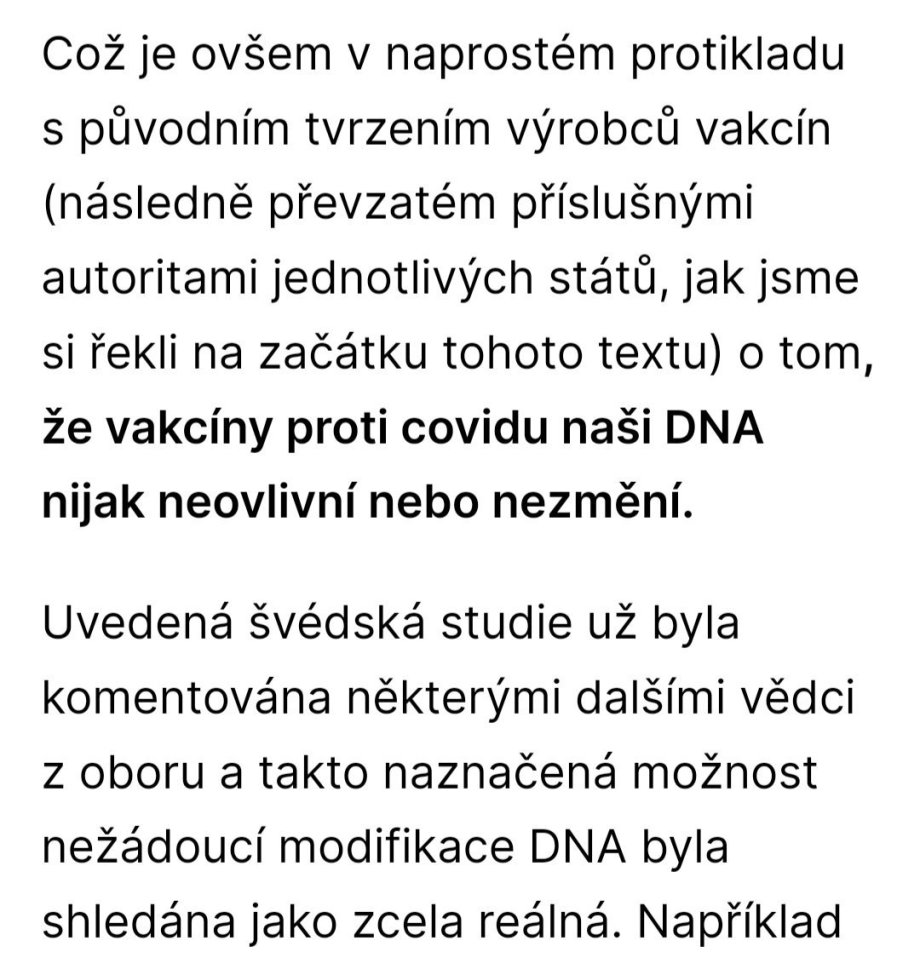 Což je ovšem v naprostém protikladu s původním tvrzením výrobců vakcín (následně převzatém příslušnými autoritami jednotlivých států, jak jsme si řekli na začátku tohoto textu) o tom, že vakcíny proti covidu naši DNA nijak neovlivní nebo nezmění.

Uvedená švédská studie už byla komentována některými dalšími vědci z oboru a takto naznačená možnost nežádoucí modifikace DNA byla shledána jako zcela reálná. Například